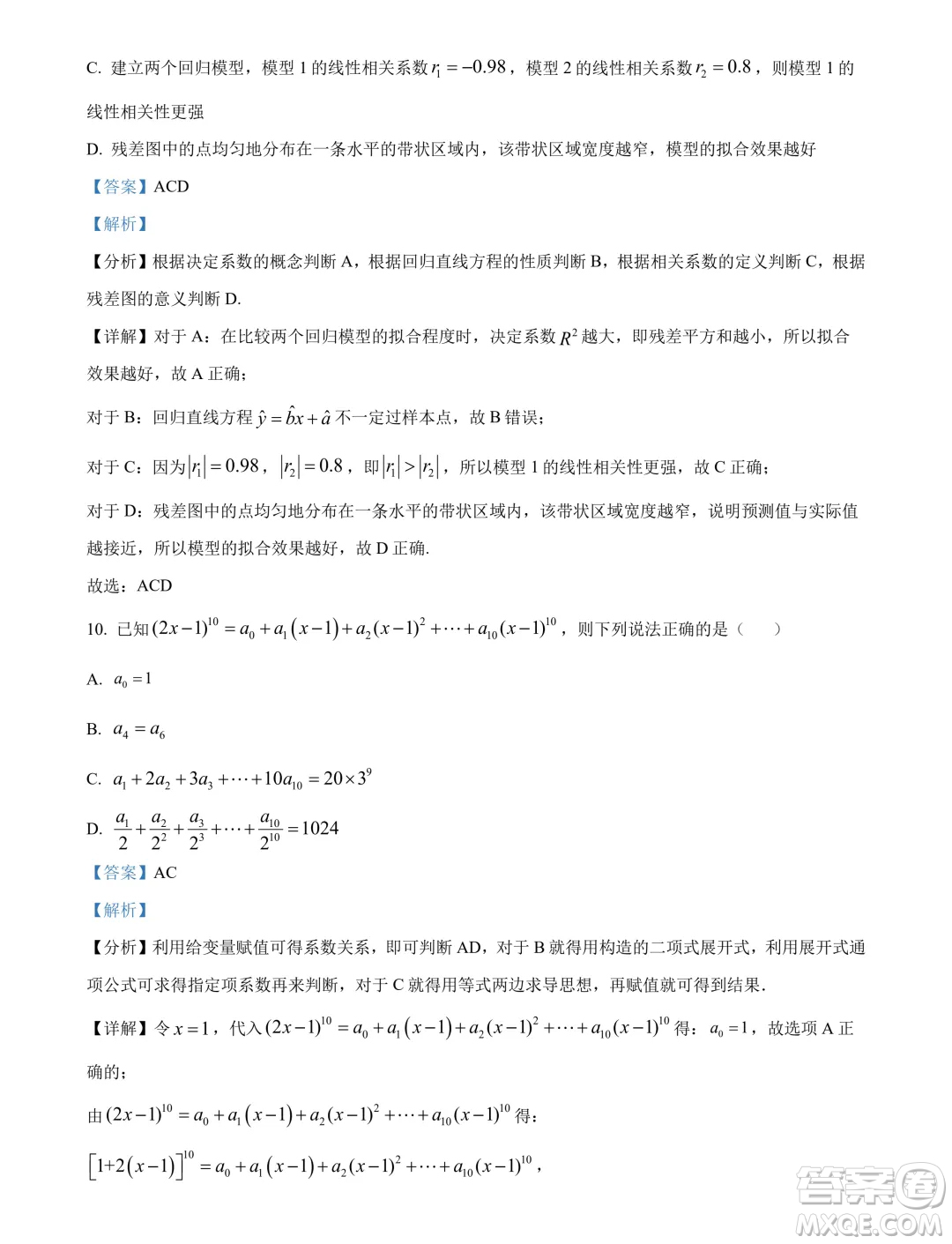 C. 建立两个回归模型，模型 1 的线性相关系数 $r_1=-0.98$，模型 2 的线性相关系数 $r_2=0.8$，则模型 1 的线性相关性更强

D. 残差图中的点均匀地分布在一条水平的带状区域内，该带状区域宽度越窄，模型的拟合效果越好

【答案】ACD

【解析】

【分析】根据决定系数的概念判断 A，根据回归直线方程的性质判断 B，根据相关系数的定义判断 C，根据残差图的意义判断 D.

【详解】对于 A：在比较两个回归模型的拟合程度时，决定系数 $R^2$ 越大，即残差平方和越小，所以拟合效果越好，故 A 正确；

对于 B：回归直线方程 $\hat{y}=\hat{b}x+\hat{a}$ 不一定过样本点，故 B 错误；

对于 C：因为 $|r_1|=0.98$，$|r_2|=0.8$，即 $|r_1|>|r_2|$，所以模型 1 的线性相关性更强，故 C 正确；

对于 D：残差图中的点均匀地分布在一条水平的带状区域内，该带状区域宽度越窄，说明预测值与实际值越接近，所以模型的拟合效果越好，故 D 正确.

故选：ACD

10. 已知 $(2x-1)^{10}=a_0+a_1(x-1)+a_2(x-1)^2+\cdots+a_{10}(x-1)^{10}$，则下列说法正确的是（　　）

A. $a_0=1$

B. $a_4=a_6$

C. $a_1+2a_2+3a_3+\cdots+10a_{10}=20\times3^9$

D. $\frac{a_1}{2}+\frac{a_2}{2^2}+\frac{a_3}{2^3}+\cdots+\frac{a_{10}}{2^{10}}=1024$

【答案】AC

【解析】

【分析】利用给变量赋值可得系数关系，即可判断 AD，对于 B 就得用构造的二项式展开式，利用展开式通项公式可求得指定项系数再来判断，对于 C 就得用等式两边求导思想，再赋值就可得到结果.

【详解】令 $x=1$，代入 $(2x-1)^{10}=a_0+a_1(x-1)+a_2(x-1)^2+\cdots+a_{10}(x-1)^{10}$ 得：$a_0=1$，故选项 A 正确的；

由 $(2x-1)^{10}=a_0+a_1(x-1)+a_2(x-1)^2+\cdots+a_{10}(x-1)^{10}$ 得：

$[1+2(x-1)]^{10}=a_0+a_1(x-1)+a_2(x-1)^2+\cdots+a_{10}(x-1)^{10}$，

答案圈 MXQE.COM